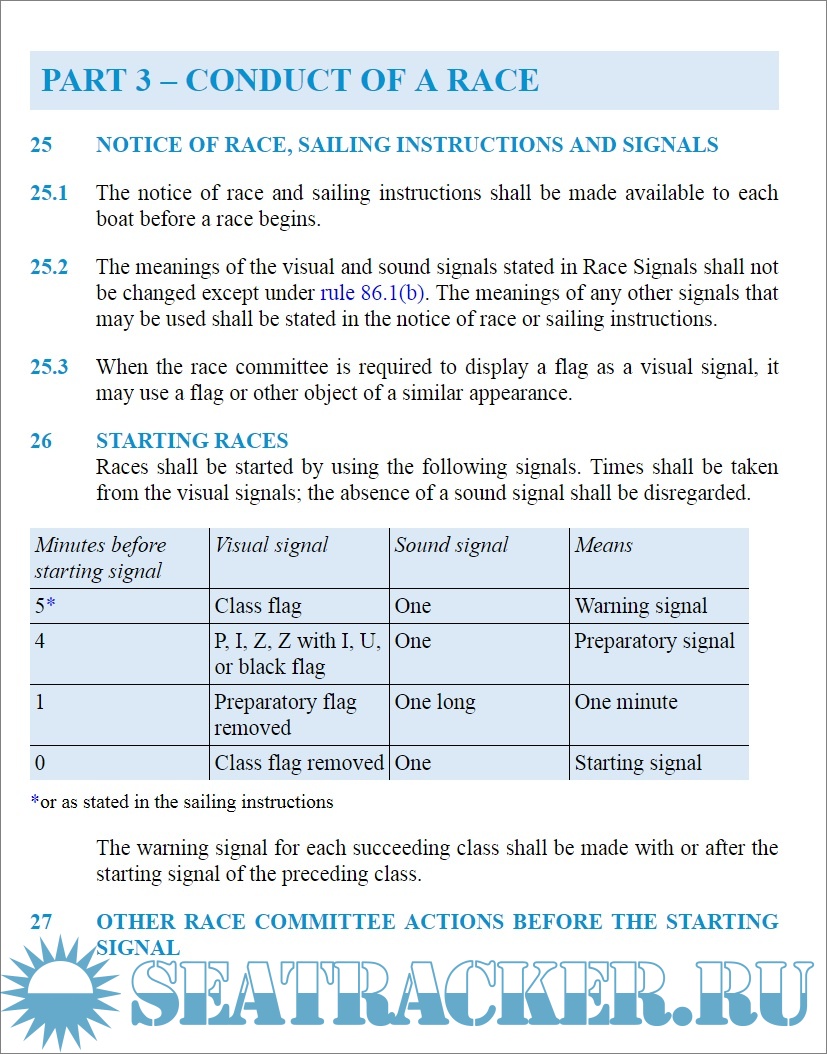 PART 3 – CONDUCT OF A RACE

25 NOTICE OF RACE, SAILING INSTRUCTIONS AND SIGNALS

25.1 The notice of race and sailing instructions shall be made available to each boat before a race begins.

25.2 The meanings of the visual and sound signals stated in Race Signals shall not be changed except under rule 86.1(b). The meanings of any other signals that may be used shall be stated in the notice of race or sailing instructions.

25.3 When the race committee is required to display a flag as a visual signal, it may use a flag or other object of a similar appearance.

26 STARTING RACES
Races shall be started by using the following signals. Times shall be taken from the visual signals; the absence of a sound signal shall be disregarded.

| Minutes before starting signal | Visual signal | Sound signal | Means |
|---|---|---|---|
| 5* | Class flag | One | Warning signal |
| 4 | P, I, Z, Z with I, U, or black flag | One | Preparatory signal |
| 1 | Preparatory flag removed | One long | One minute |
| 0 | Class flag removed | One | Starting signal |

*or as stated in the sailing instructions

The warning signal for each succeeding class shall be made with or after the starting signal of the preceding class.

27 OTHER RACE COMMITTEE ACTIONS BEFORE THE STARTING SIGNAL

SEATRACKER.RU